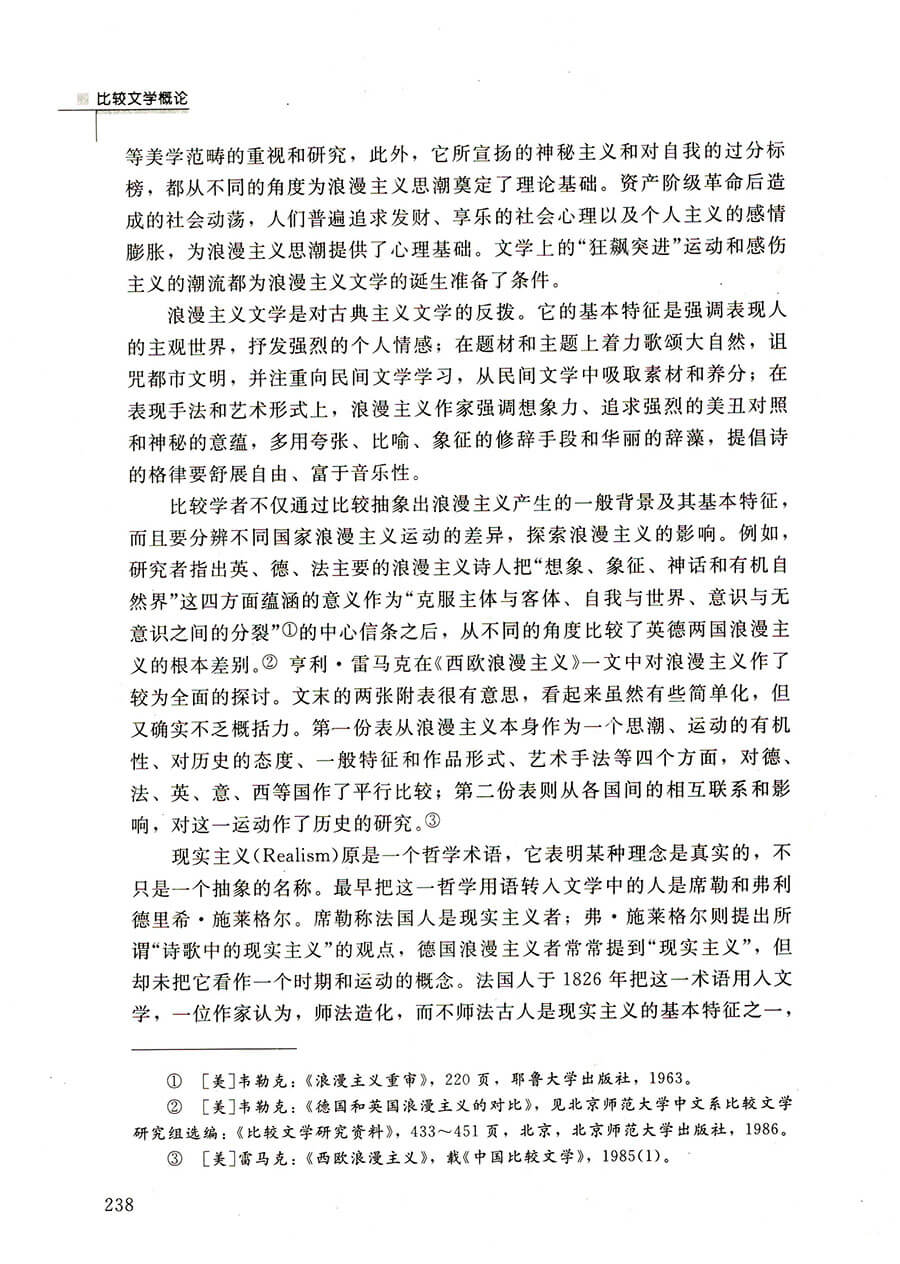 比较文学概论

等美学范畴的重视和研究，此外，它所宣扬的神秘主义和对自我的过分标榜，都从不同的角度为浪漫主义思潮奠定了理论基础。资产阶级革命后造成的社会动荡，人们普遍追求发财、享乐的社会心理以及个人主义的感情膨胀，为浪漫主义思潮提供了心理基础。文学上的“狂飙突进”运动和感伤主义的潮流都为浪漫主义文学的诞生准备了条件。

浪漫主义文学是对古典主义文学的反拨。它的基本特征是强调表现人的主观世界，抒发强烈的个人情感；在题材和主题上着力歌颂大自然，诅咒都市文明，并注重向民间文学学习，从民间文学中吸取素材和养分；在表现手法和艺术形式上，浪漫主义作家强调想象力、追求强烈的美丑对照和神秘的意蕴，多用夸张、比喻、象征的修辞手段和华丽的辞藻，提倡诗的格律要舒展自由、富于音乐性。

比较学者不仅通过比较抽象出浪漫主义产生的一般背景及其基本特征，而且要分辨不同国家浪漫主义运动的差异，探索浪漫主义的影响。例如，研究者指出英、德、法主要的浪漫主义诗人把“想象、象征、神话和有机自然界”这四方面蕴涵的意义作为“克服主体与客体、自我与世界、意识与无意识之间的分裂”①的中心信条之后，从不同的角度比较了英德两国浪漫主义的根本差别。② 亨利·雷马克在《西欧浪漫主义》一文中对浪漫主义作了较为全面的探讨。文末的两张附表很有意思，看起来虽然有些简单化，但又确实不乏概括力。第一份表从浪漫主义本身作为一个思潮、运动的有机性、对历史的态度、一般特征和作品形式、艺术手法等四个方面，对德、法、英、意、西等国作了平行比较；第二份表则从各国间的相互联系和影响，对这一运动作了历史的研究。③

现实主义(Realism)原是一个哲学术语，它表明某种理念是真实的，不只是一个抽象的名称。最早把这一哲学用语转入文学中的人是席勒和弗利德里希·施莱格尔。席勒称法国人是现实主义者；弗·施莱格尔则提出所谓“诗歌中的现实主义”的观点，德国浪漫主义者常常提到“现实主义”，但却未把它看作一个时期和运动的概念。法国人于1826年把这一术语用入文学，一位作家认为，师法造化，而不师法古人是现实主义的基本特征之一，

① [美]韦勒克：《浪漫主义重审》，220页，耶鲁大学出版社，1963。
② [美]韦勒克：《德国和英国浪漫主义的对比》，见北京师范大学中文系比较文学研究组选编：《比较文学研究资料》，433～451页，北京，北京师范大学出版社，1986。
③ [美]雷马克：《西欧浪漫主义》，载《中国比较文学》，1985(1)。

238